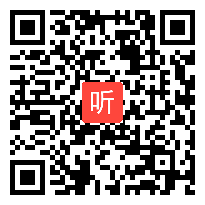 听